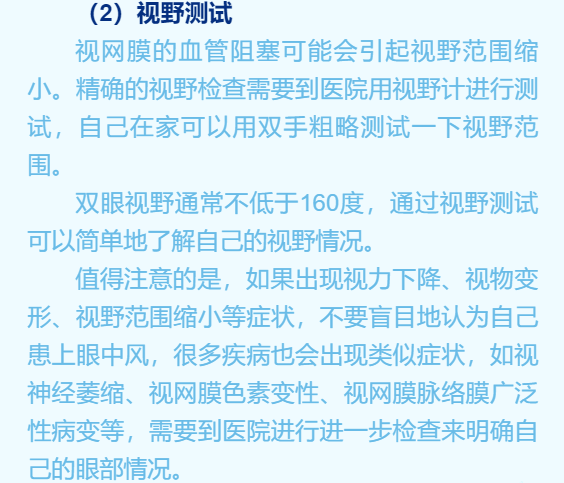 （2）视野测试

视网膜的血管阻塞可能会引起视野范围缩小。精确的视野检查需要到医院用视野计进行测试，自己在家可以用双手粗略测试一下视野范围。

双眼视野通常不低于160度，通过视野测试可以简单地了解自己的视野情况。

值得注意的是，如果出现视力下降、视物变形、视野范围缩小等症状，不要盲目地认为自己患上眼中风，很多疾病也会出现类似症状，如视神经萎缩、视网膜色素变性、视网膜脉络膜广泛性病变等，需要到医院进行进一步检查来明确自己的眼部情况。